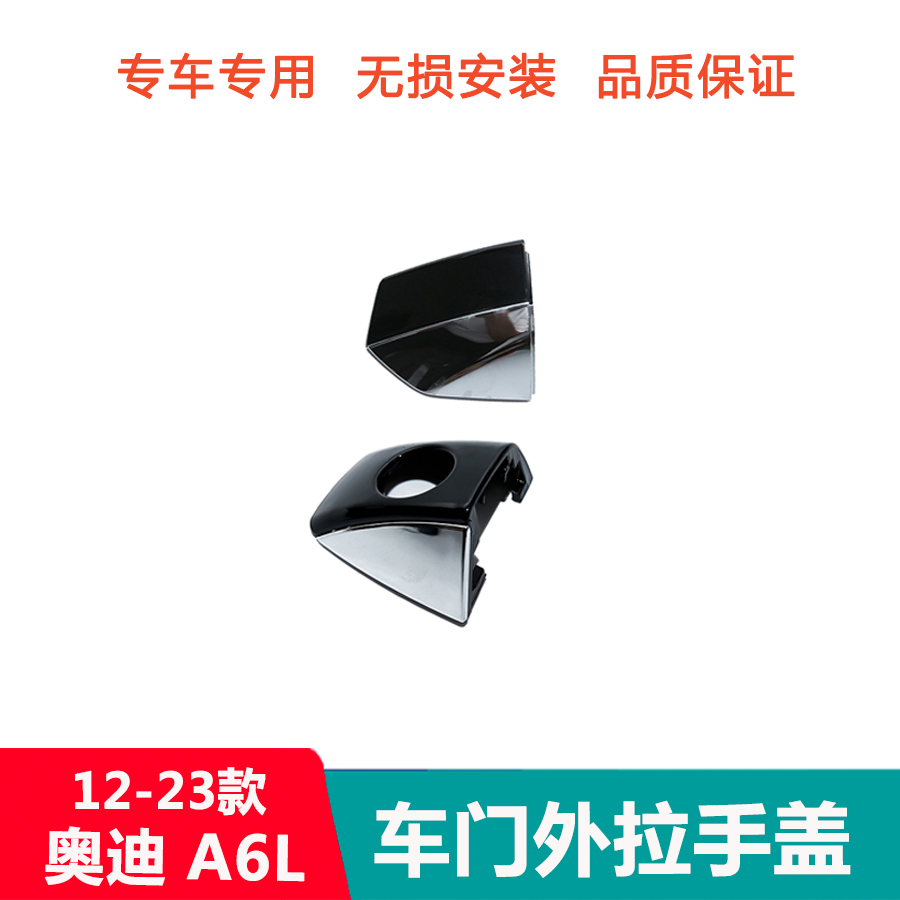 专车专用 无损安装 品质保证

12-23款
奥迪 A6L

车门外拉手盖